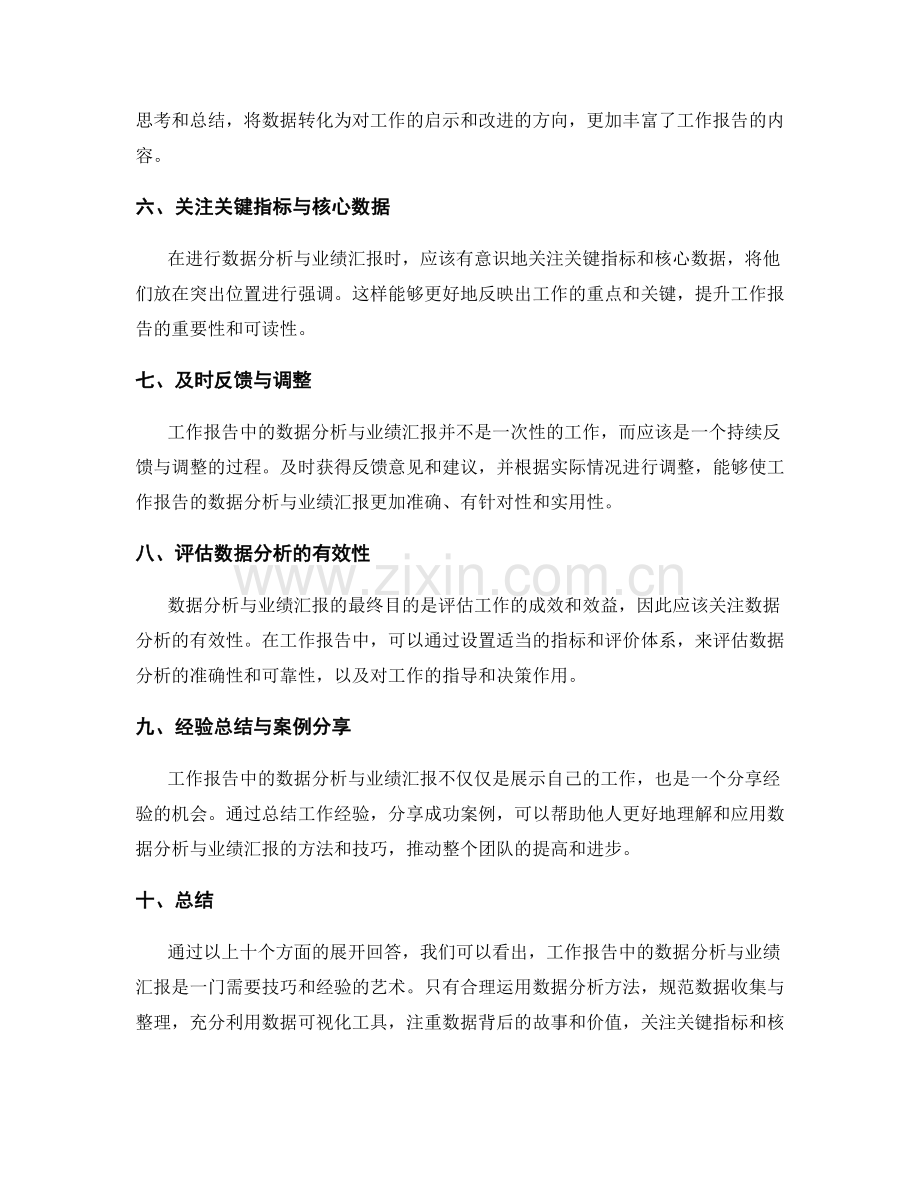 思考和总结，将数据转化为对工作的启示和改进的方向，更加丰富了工作报告的内容。

六、关注关键指标与核心数据

在进行数据分析与业绩汇报时，应该有意识地关注关键指标和核心数据，将他们放在突出位置进行强调。这样能够更好地反映出工作的重点和关键，提升工作报告的重要性和可读性。

七、及时反馈与调整

工作报告中的数据分析与业绩汇报并不是一次性的工作，而应该是一个持续反馈与调整的过程。及时获得反馈意见和建议，并根据实际情况进行调整，能够使工作报告的数据分析与业绩汇报更加准确、有针对性和实用性。

八、评估数据分析的有效性

数据分析与业绩汇报的最终目的是评估工作的成效和效益，因此应该关注数据分析的有效性。在工作报告中，可以通过设置适当的指标和评价体系，来评估数据分析的准确性和可靠性，以及对工作的指导和决策作用。

九、经验总结与案例分享

工作报告中的数据分析与业绩汇报不仅仅是展示自己的工作，也是一个分享经验的机会。通过总结工作经验，分享成功案例，可以帮助他人更好地理解和应用数据分析与业绩汇报的方法和技巧，推动整个团队的提高和进步。

十、总结

通过以上十个方面的展开回答，我们可以看出，工作报告中的数据分析与业绩汇报是一门需要技巧和经验的艺术。只有合理运用数据分析方法，规范数据收集与整理，充分利用数据可视化工具，注重数据背后的故事和价值，关注关键指标和核

www.zixin.com.cn